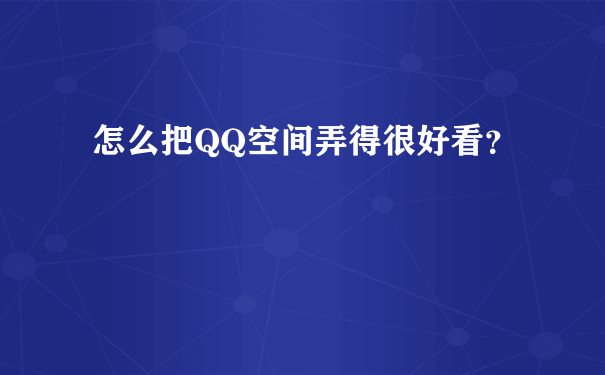 怎么把QQ空间弄得很好看?